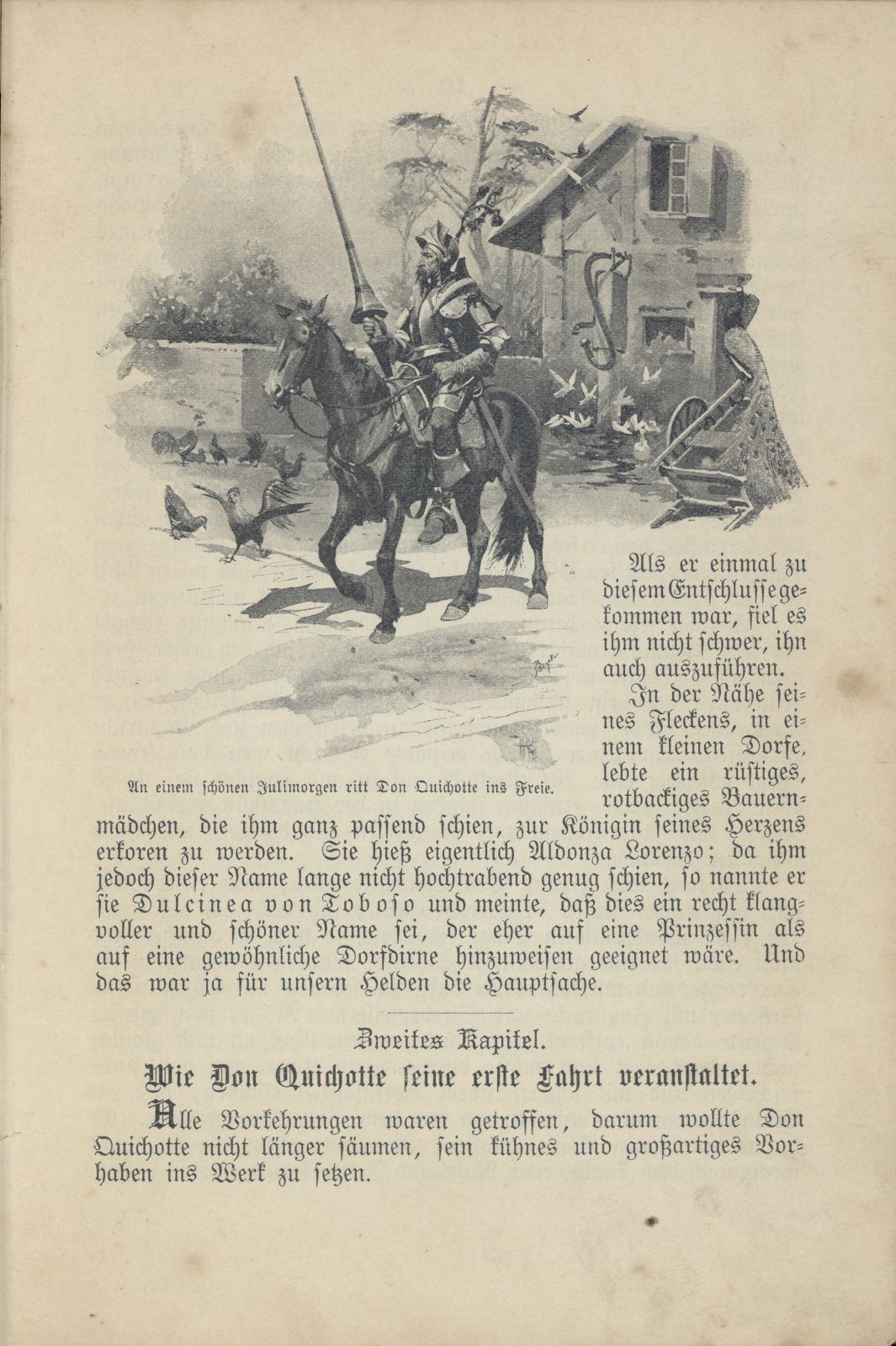 An einem schönen Julimorgen ritt Don Quichotte ins Freie.

Als er einmal zu diesem Entschlusse gekommen war, fiel es ihm nicht schwer, ihn auch auszuführen.

In der Nähe seines Fleckens, in einem kleinen Dorfe, lebte ein rüstiges, rotbackiges Bauernmädchen, die ihm ganz passend schien, zur Königin seines Herzens erkoren zu werden. Sie hieß eigentlich Aldonza Lorenzo; da ihm jedoch dieser Name lange nicht hochtrabend genug schien, so nannte er sie Dulcinea von Toboso und meinte, daß dies ein recht klangvoller und schöner Name sei, der eher auf eine Prinzessin als auf eine gewöhnliche Dorfdirne hinzuweisen geeignet wäre. Und das war ja für unsern Helden die Hauptsache.

Zweites Kapitel.

Wie Don Quichotte seine erste Fahrt veranstaltet.

Alle Vorkehrungen waren getroffen, darum wollte Don Quichotte nicht länger säumen, sein kühnes und großartiges Vorhaben ins Werk zu setzen.